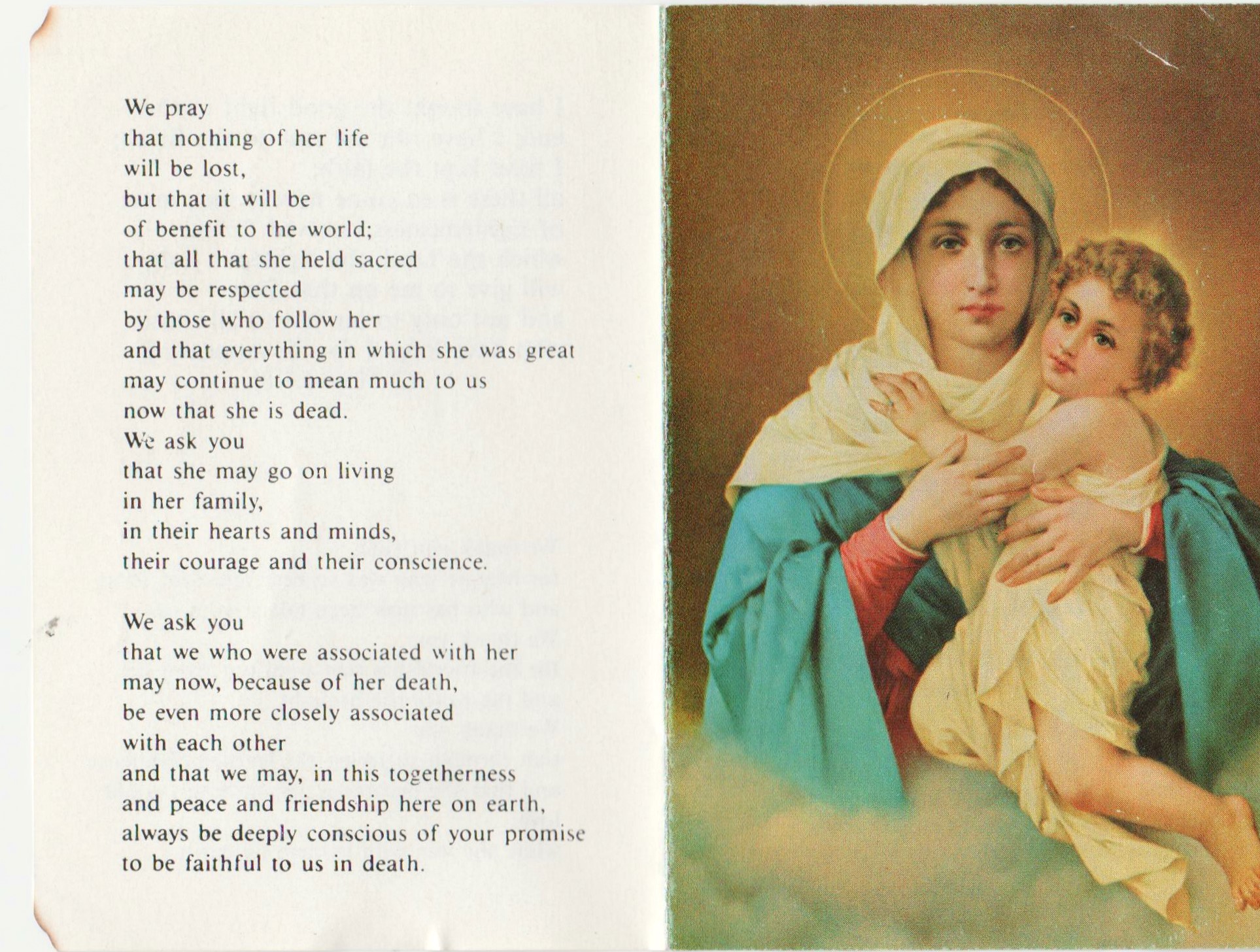 We pray
that nothing of her life
will be lost,
but that it will be
of benefit to the world;
that all that she held sacred
may be respected
by those who follow her
and that everything in which she was great
may continue to mean much to us
now that she is dead.
We ask you
that she may go on living
in her family,
in their hearts and minds,
their courage and their conscience.

We ask you
that we who were associated with her
may now, because of her death,
be even more closely associated
with each other
and that we may, in this togetherness
and peace and friendship here on earth,
always be deeply conscious of your promise
to be faithful to us in death.